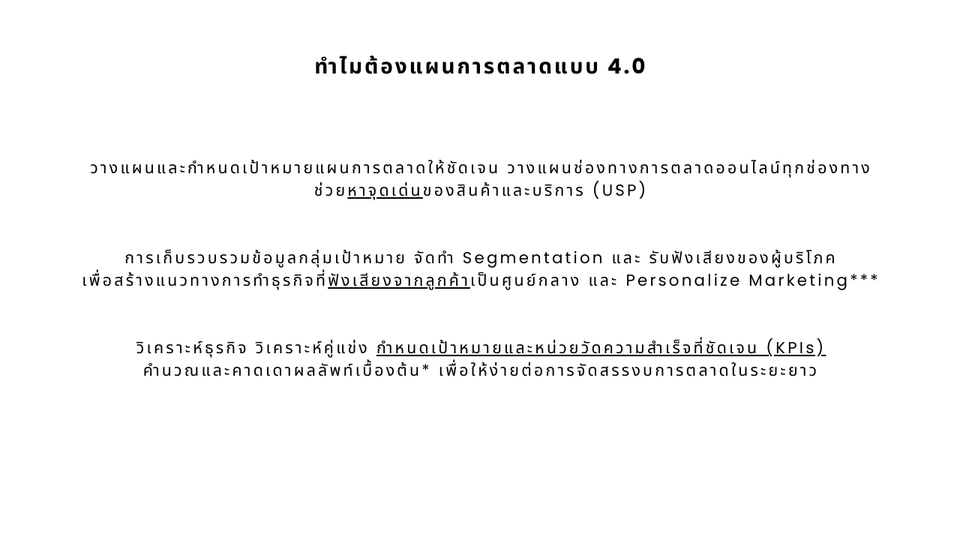 ทำไมต้องแผนการตลาดแบบ 4.0

วางแผนและกำหนดเป้าหมายแผนการตลาดให้ชัดเจน วางแผนช่องทางการตลาดออนไลน์ทุกช่องทาง ช่วยหาจุดเด่นของสินค้าและบริการ (USP)

การเก็บรวบรวมข้อมูลกลุ่มเป้าหมาย จัดทำ Segmentation และ รับฟังเสียงของผู้บริโภค เพื่อสร้างแนวทางการทำธุรกิจที่ฟังเสียงจากลูกค้าเป็นศูนย์กลาง และ Personalize Marketing***

วิเคราะห์ธุรกิจ วิเคราะห์คู่แข่ง กำหนดเป้าหมายและหน่วยวัดความสำเร็จที่ชัดเจน (KPIs) คำนวณและคาดเดาผลลัพท์เบื้องต้น* เพื่อให้ง่ายต่อการจัดสรรงบการตลาดในระยะยาว